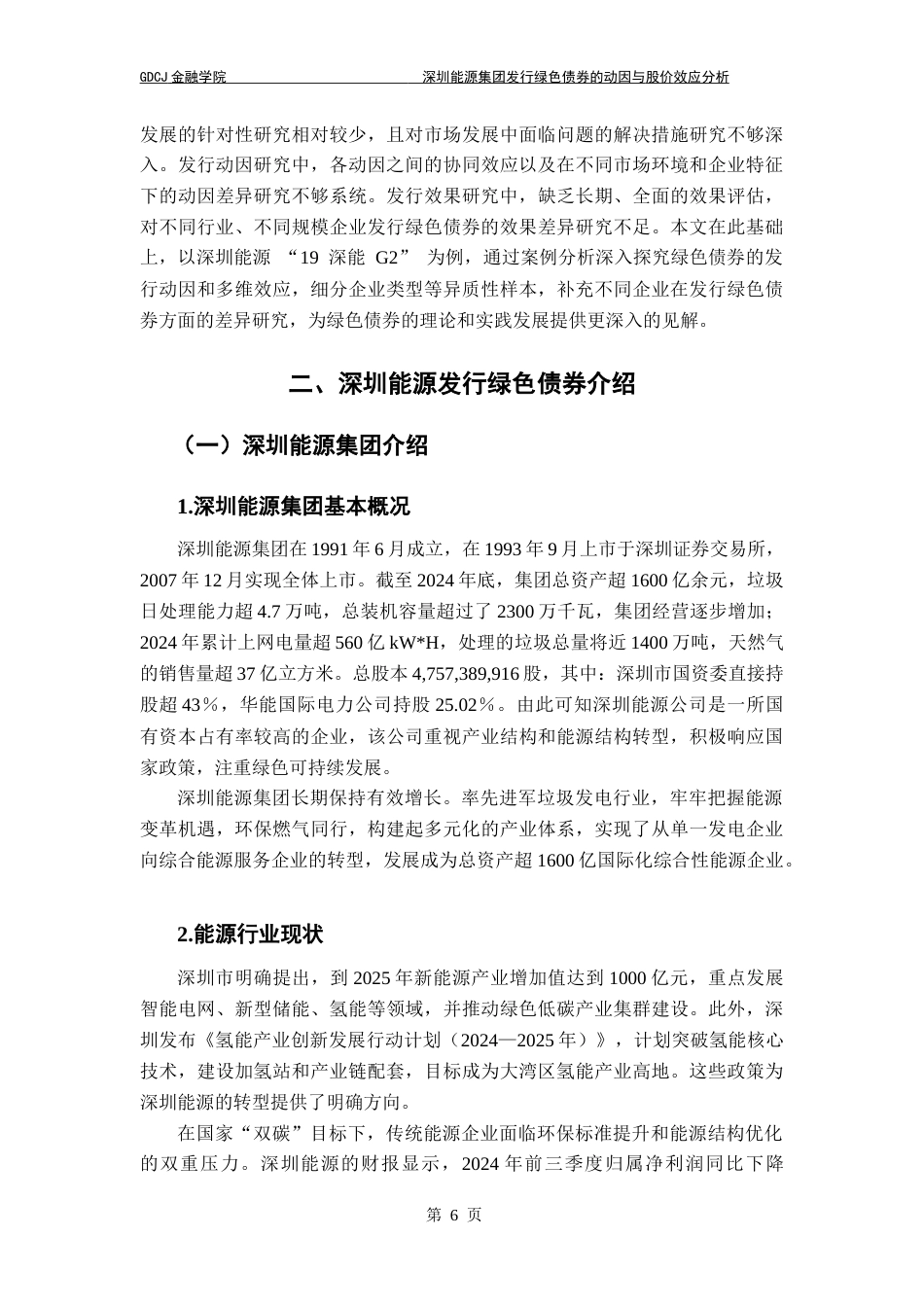 GDCJ 金融学院　　深圳能源集团发行绿色债券的动因与股价效应分析

发展的针对性研究相对较少，且对市场发展中面临问题的解决措施研究不够深入。发行动因研究中，各动因之间的协同效应以及在不同市场环境和企业特征下的动因差异研究不够系统。发行效果研究中，缺乏长期、全面的效果评估，对不同行业、不同规模企业发行绿色债券的效果差异研究不足。本文在此基础上，以深圳能源 “19 深能 G2” 为例，通过案例分析深入探究绿色债券的发行动因和多维效应，细分企业类型等异质性样本，补充不同企业在发行绿色债券方面的差异研究，为绿色债券的理论和实践发展提供更深入的见解。

二、深圳能源发行绿色债券介绍

（一）深圳能源集团介绍

1.深圳能源集团基本概况

深圳能源集团在 1991 年 6 月成立，在 1993 年 9 月上市于深圳证券交易所，2007 年 12 月实现全体上市。截至 2024 年底，集团总资产超 1600 亿余元，垃圾日处理能力超 4.7 万吨，总装机容量超过了 2300 万千瓦，集团经营逐步增加；2024 年累计上网电量超 560 亿 kW*H，处理的垃圾总量将近 1400 万吨，天然气的销售量超 37 亿立方米。总股本 4,757,389,916 股，其中：深圳市国资委直接持股超 43％，华能国际电力公司持股 25.02％。由此可知深圳能源公司是一所国有资本占有率较高的企业，该公司重视产业结构和能源结构转型，积极响应国家政策，注重绿色可持续发展。

深圳能源集团长期保持有效增长。率先进军垃圾发电行业，牢牢把握能源变革机遇，环保燃气同行，构建起多元化的产业体系，实现了从单一发电企业向综合能源服务企业的转型，发展成为总资产超 1600 亿国际化综合性能源企业。

2.能源行业现状

深圳市明确提出，到 2025 年新能源产业增加值达到 1000 亿元，重点发展智能电网、新型储能、氢能等领域，并推动绿色低碳产业集群建设。此外，深圳发布《氢能产业创新发展行动计划（2024—2025 年）》，计划突破氢能核心技术，建设加氢站和产业链配套，目标成为大湾区氢能产业高地。这些政策为深圳能源的转型提供了明确方向。

在国家“双碳”目标下，传统能源企业面临环保标准提升和能源结构优化的双重压力。深圳能源的财报显示，2024 年前三季度归属净利润同比下降

第 6 页